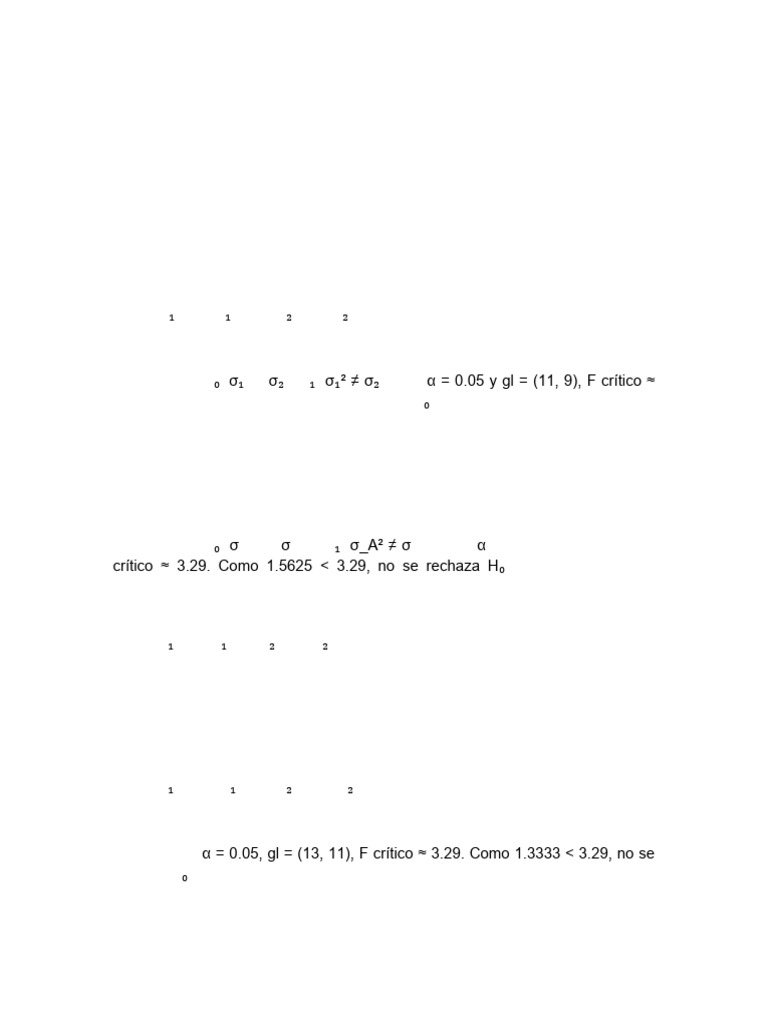 1 1 2 2

₀ σ₁ σ₂ ₁ σ₁² ≠ σ₂ α = 0.05 y gl = (11, 9), F crítico ≈
₀

₀ σ σ ₁ σ_A² ≠ σ α
crítico ≈ 3.29. Como 1.5625 < 3.29, no se rechaza H₀

1 1 2 2

1 1 2 2

α = 0.05, gl = (13, 11), F crítico ≈ 3.29. Como 1.3333 < 3.29, no se
₀